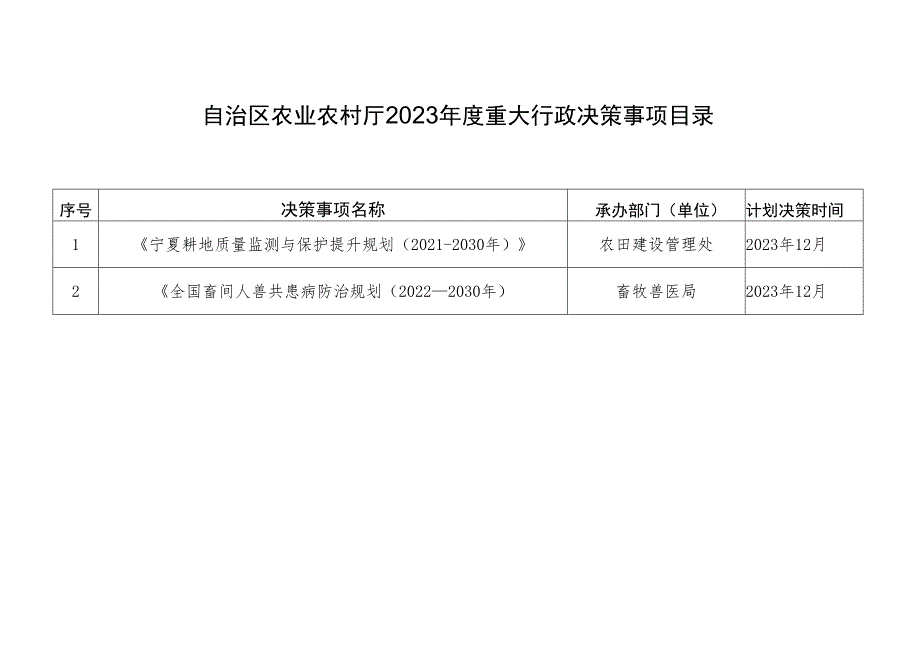 自治区农业农村厅2023年度重大行政决策事项目录

| 序号 | 决策事项名称 | 承办部门（单位） | 计划决策时间 |
|---|---|---|---|
| 1 | 《宁夏耕地质量监测与保护提升规划（2021-2030年）》 | 农田建设管理处 | 2023年12月 |
| 2 | 《全国畜间人兽共患病防治规划（2022—2030年） | 畜牧兽医局 | 2023年12月 |